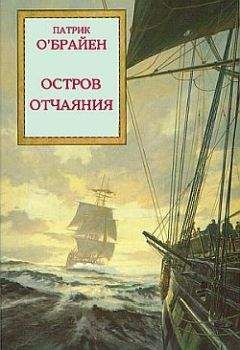 ПАТРИК
О'БРАЙЕН

ОСТРОВ
ОТЧАЯНИЯ